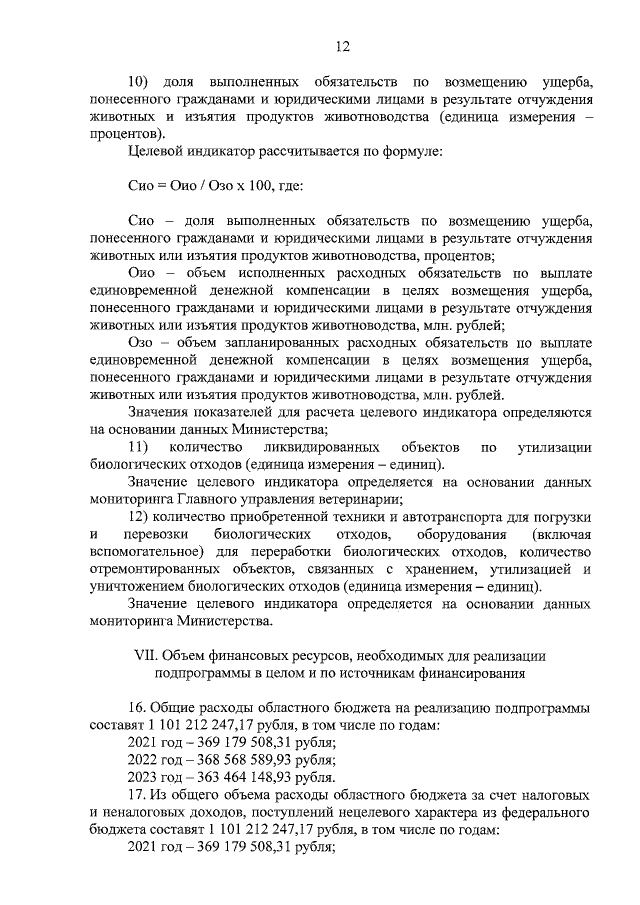 12

10) доля выполненных обязательств по возмещению ущерба, понесенного гражданами и юридическими лицами в результате отчуждения животных и изъятия продуктов животноводства (единица измерения – процентов).

Целевой индикатор рассчитывается по формуле:

Сио = Оио / Озо х 100, где:

Сио – доля выполненных обязательств по возмещению ущерба, понесенного гражданами и юридическими лицами в результате отчуждения животных или изъятия продуктов животноводства, процентов;

Оио – объем исполненных расходных обязательств по выплате единовременной денежной компенсации в целях возмещения ущерба, понесенного гражданами и юридическими лицами в результате отчуждения животных или изъятия продуктов животноводства, млн. рублей;

Озо – объем запланированных расходных обязательств по выплате единовременной денежной компенсации в целях возмещения ущерба, понесенного гражданами и юридическими лицами в результате отчуждения животных или изъятия продуктов животноводства, млн. рублей.

Значения показателей для расчета целевого индикатора определяются на основании данных Министерства;

11) количество ликвидированных объектов по утилизации биологических отходов (единица измерения – единиц).

Значение целевого индикатора определяется на основании данных мониторинга Главного управления ветеринарии;

12) количество приобретенной техники и автотранспорта для погрузки и перевозки биологических отходов, оборудования (включая вспомогательное) для переработки биологических отходов, количество отремонтированных объектов, связанных с хранением, утилизацией и уничтожением биологических отходов (единица измерения – единиц).

Значение целевого индикатора определяется на основании данных мониторинга Министерства.

VII. Объем финансовых ресурсов, необходимых для реализации подпрограммы в целом и по источникам финансирования

16. Общие расходы областного бюджета на реализацию подпрограммы составят 1 101 212 247,17 рубля, в том числе по годам:
2021 год – 369 179 508,31 рубля;
2022 год – 368 568 589,93 рубля;
2023 год – 363 464 148,93 рубля.

17. Из общего объема расходы областного бюджета за счет налоговых и неналоговых доходов, поступлений нецелевого характера из федерального бюджета составят 1 101 212 247,17 рубля, в том числе по годам:
2021 год – 369 179 508,31 рубля;